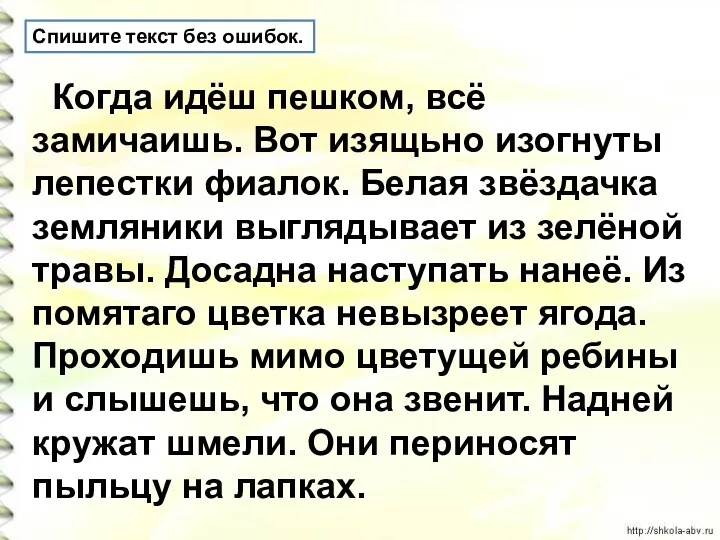 Спишите текст без ошибок.

Когда идёш пешком, всё замичаишь. Вот изящьно изогнуты лепестки фиалок. Белая звёздачка земляники выглядывает из зелёной травы. Досадна наступать нанеё. Из помятаго цветка невызреет ягода. Проходишь мимо цветущей ребины и слышешь, что она звенит. Надней кружат шмели. Они периносят пыльцу на лапках.

http://shkola-abv.ru